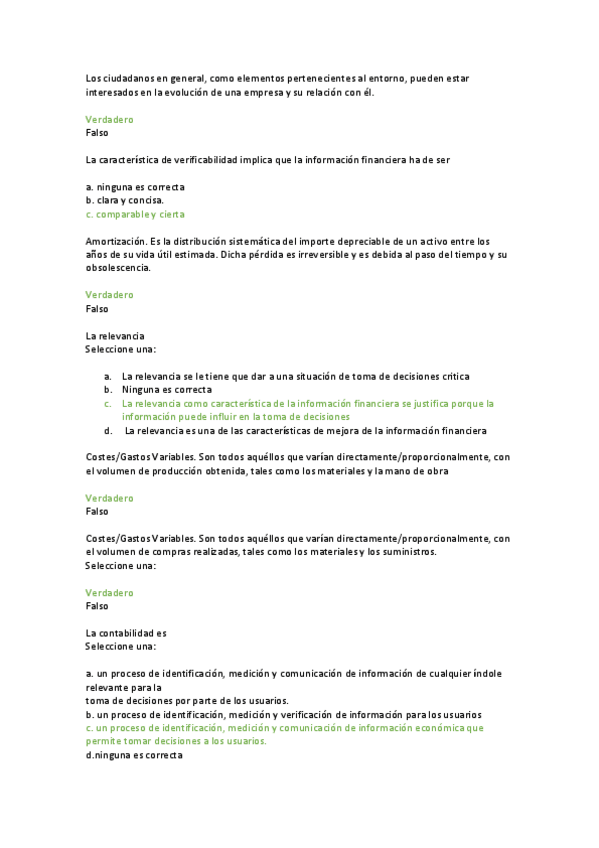 Los ciudadanos en general, como elementos pertenecientes al entorno, pueden estar interesados en la evolución de una empresa y su relación con él.

Verdadero
Falso

La característica de verificabilidad implica que la información financiera ha de ser

a. ninguna es correcta
b. clara y concisa.
c. comparable y cierta

Amortización. Es la distribución sistemática del importe depreciable de un activo entre los años de su vida útil estimada. Dicha pérdida es irreversible y es debida al paso del tiempo y su obsolescencia.

Verdadero
Falso

La relevancia
Seleccione una:

a. La relevancia se le tiene que dar a una situación de toma de decisiones critica
b. Ninguna es correcta
c. La relevancia como característica de la información financiera se justifica porque la información puede influir en la toma de decisiones
d. La relevancia es una de las características de mejora de la información financiera

Costes/Gastos Variables. Son todos aquéllos que varían directamente/proporcionalmente, con el volumen de producción obtenida, tales como los materiales y la mano de obra

Verdadero
Falso

Costes/Gastos Variables. Son todos aquéllos que varían directamente/proporcionalmente, con el volumen de compras realizadas, tales como los materiales y los suministros.
Seleccione una:

Verdadero
Falso

La contabilidad es
Seleccione una:

a. un proceso de identificación, medición y comunicación de información de cualquier índole relevante para la
toma de decisiones por parte de los usuarios.
b. un proceso de identificación, medición y verificación de información para los usuarios
c. un proceso de identificación, medición y comunicación de información económica que permite tomar decisiones a los usuarios.
d.ninguna es correcta